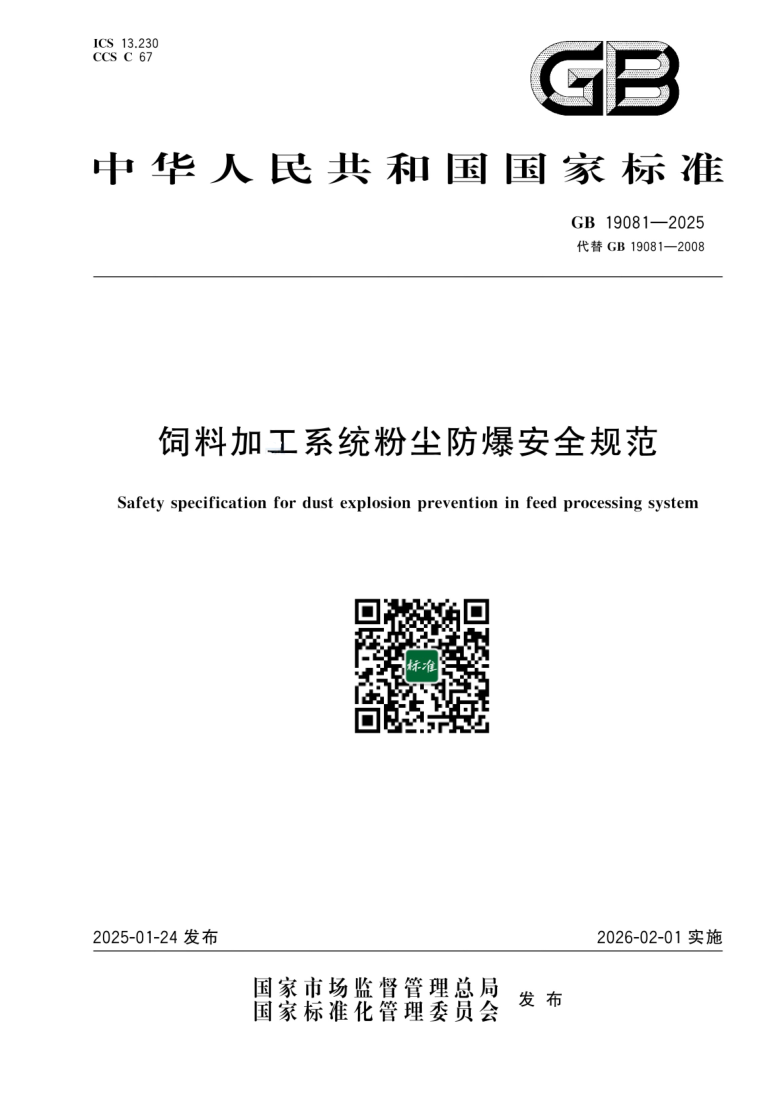 ICS 13.230
CCS C 67

GB

中华人民共和国国家标准

GB 19081—2025
代替 GB 19081—2008

饲料加工系统粉尘防爆安全规范

Safety specification for dust explosion prevention in feed processing system

标准

2025-01-24 发布

2026-02-01 实施

国家市场监督管理总局
国家标准化管理委员会
发布